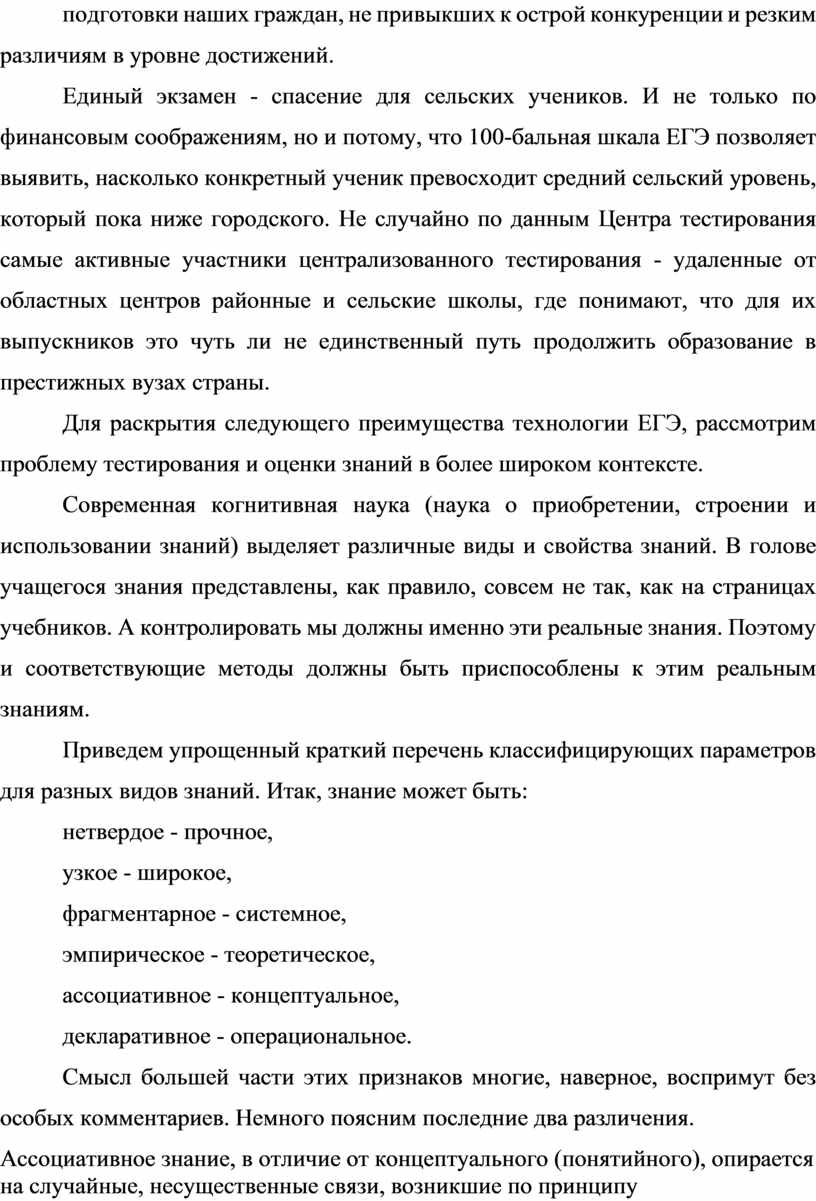 подготовки наших граждан, не привыкших к острой конкуренции и резким различиям в уровне достижений.

Единый экзамен - спасение для сельских учеников. И не только по финансовым соображениям, но и потому, что 100-бальная шкала ЕГЭ позволяет выявить, насколько конкретный ученик превосходит средний сельский уровень, который пока ниже городского. Не случайно по данным Центра тестирования самые активные участники централизованного тестирования - удаленные от областных центров районные и сельские школы, где понимают, что для их выпускников это чуть ли не единственный путь продолжить образование в престижных вузах страны.

Для раскрытия следующего преимущества технологии ЕГЭ, рассмотрим проблему тестирования и оценки знаний в более широком контексте.

Современная когнитивная наука (наука о приобретении, строении и использовании знаний) выделяет различные виды и свойства знаний. В голове учащегося знания представлены, как правило, совсем не так, как на страницах учебников. А контролировать мы должны именно эти реальные знания. Поэтому и соответствующие методы должны быть приспособлены к этим реальным знаниям.

Приведем упрощенный краткий перечень классифицирующих параметров для разных видов знаний. Итак, знание может быть:

нетвердое - прочное,

узкое - широкое,

фрагментарное - системное,

эмпирическое - теоретическое,

ассоциативное - концептуальное,

декларативное - операциональное.

Смысл большей части этих признаков многие, наверное, воспримут без особых комментариев. Немного поясним последние два различения.

Ассоциативное знание, в отличие от концептуального (понятийного), опирается на случайные, несущественные связи, возникшие по принципу